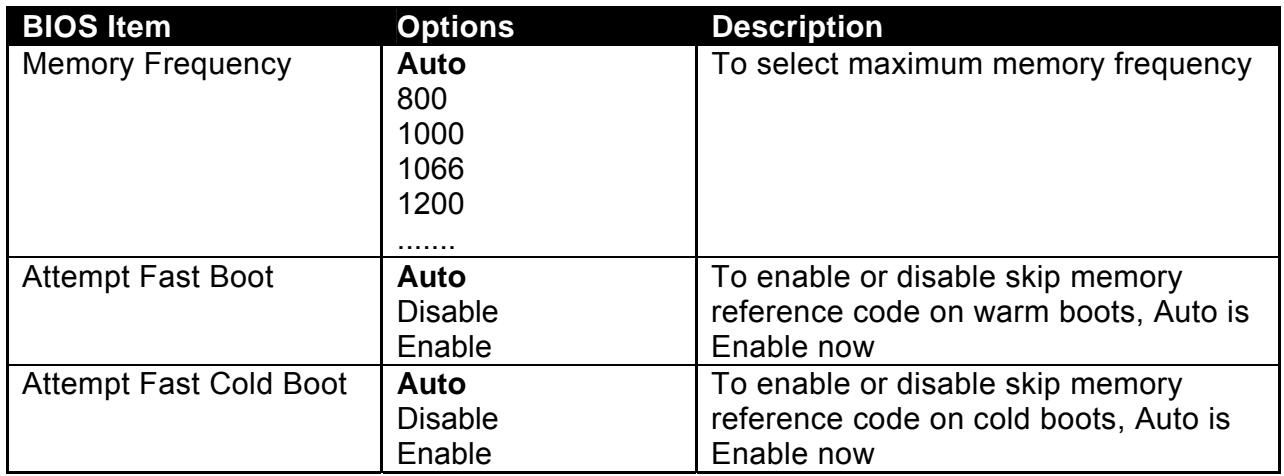 | BIOS Item | Options | Description |
|---|---|---|
| Memory Frequency | Auto 800 1000 1066 1200 ....... | To select maximum memory frequency |
| Attempt Fast Boot | Auto Disable Enable | To enable or disable skip memory reference code on warm boots, Auto is Enable now |
| Attempt Fast Cold Boot | Auto Disable Enable | To enable or disable skip memory reference code on cold boots, Auto is Enable now |